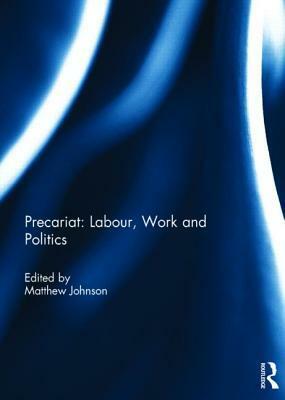 Precariat: Labour, Work and Politics

Edited by
Matthew Johnson

ROUTLEDGE